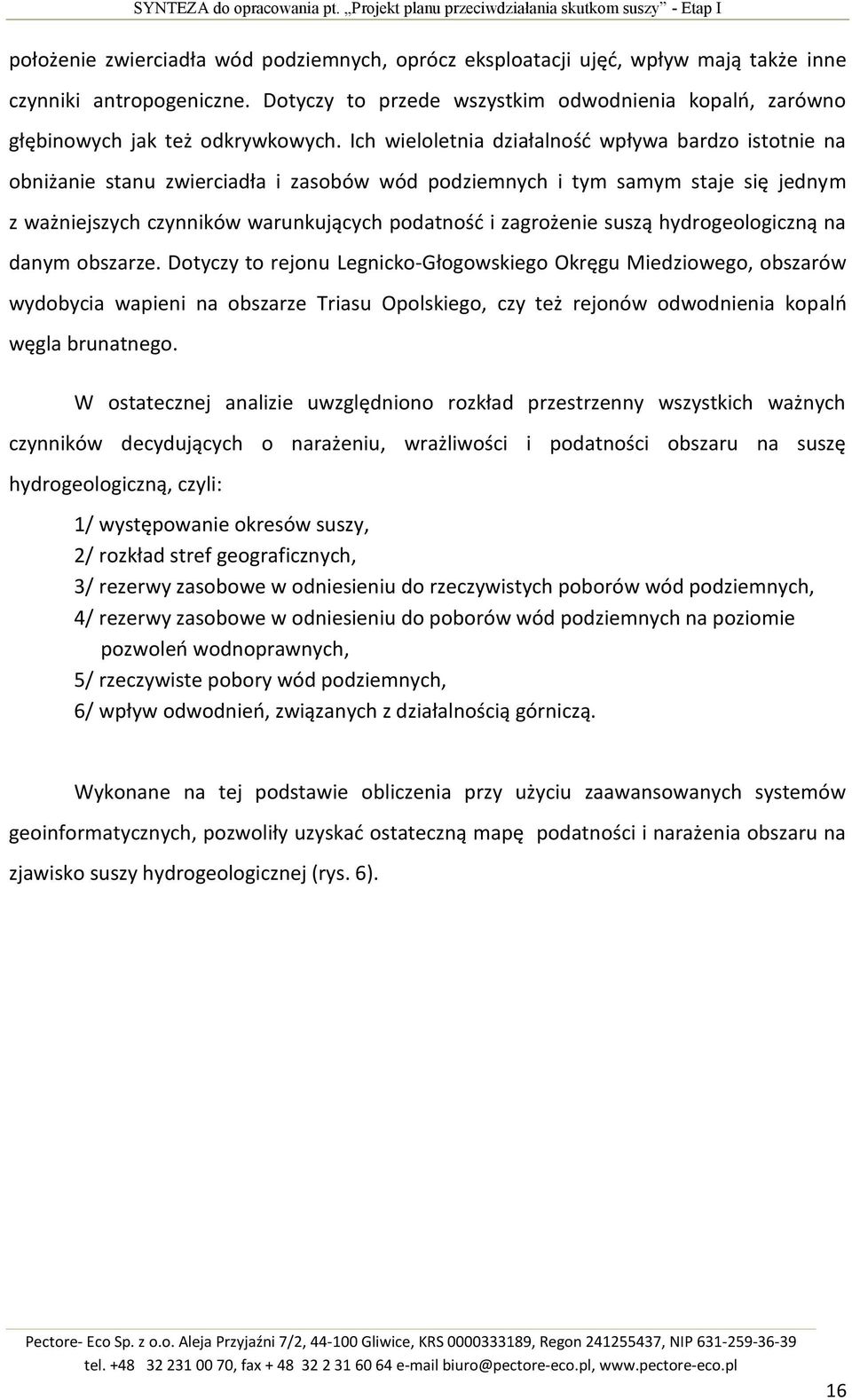 SYNTEZA do opracowania pt. „Projekt planu przeciwdziałania skutkom suszy” - Etap I

położenie zwierciadła wód podziemnych, oprócz eksploatacji ujęć, wpływ mają także inne czynniki antropogeniczne. Dotyczy to przede wszystkim odwodnienia kopalń, zarówno głębinowych jak też odkrywkowych. Ich wieloletnia działalność wpływa bardzo istotnie na obniżanie stanu zwierciadła i zasobów wód podziemnych i tym samym staje się jednym z ważniejszych czynników warunkujących podatność i zagrożenie suszą hydrogeologiczną na danym obszarze. Dotyczy to rejonu Legnicko-Głogowskiego Okręgu Miedziowego, obszarów wydobycia wapieni na obszarze Triasu Opolskiego, czy też rejonów odwodnienia kopalń węgla brunatnego.

W ostatecznej analizie uwzględniono rozkład przestrzenny wszystkich ważnych czynników decydujących o narażeniu, wrażliwości i podatności obszaru na suszę hydrogeologiczną, czyli:

1/ występowanie okresów suszy,
2/ rozkład stref geograficznych,
3/ rezerwy zasobowe w odniesieniu do rzeczywistych poborów wód podziemnych,
4/ rezerwy zasobowe w odniesieniu do poborów wód podziemnych na poziomie pozwoleń wodnoprawnych,
5/ rzeczywiste pobory wód podziemnych,
6/ wpływ odwodnień, związanych z działalnością górniczą.

Wykonane na tej podstawie obliczenia przy użyciu zaawansowanych systemów geoinformatycznych, pozwoliły uzyskać ostateczną mapę podatności i narażenia obszaru na zjawisko suszy hydrogeologicznej (rys. 6).

Pectore- Eco Sp. z o.o. Aleja Przyjaźni 7/2, 44-100 Gliwice, KRS 0000333189, Regon 241255437, NIP 631-259-36-39
tel. +48 32 231 00 70, fax + 48 32 2 31 60 64 e-mail biuro@pectore-eco.pl, www.pectore-eco.pl

16